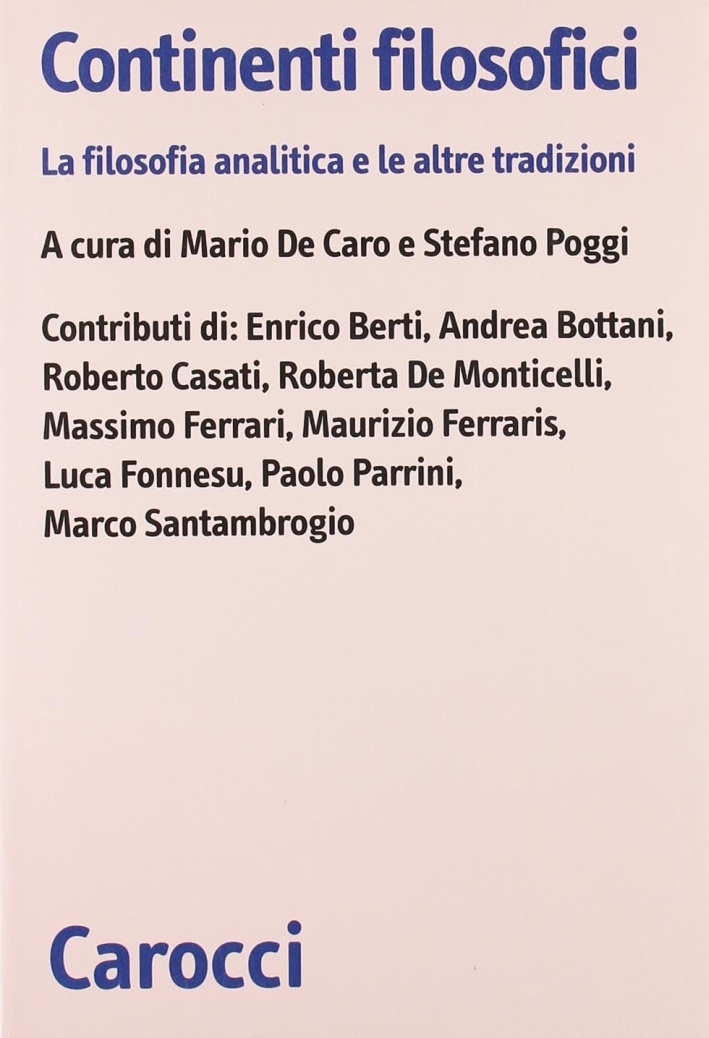 Continenti filosofici

La filosofia analitica e le altre tradizioni

A cura di Mario De Caro e Stefano Poggi

Contributi di: Enrico Berti, Andrea Bottani, Roberto Casati, Roberta De Monticelli, Massimo Ferrari, Maurizio Ferraris, Luca Fonnesu, Paolo Parrini, Marco Santambrogio

Carocci